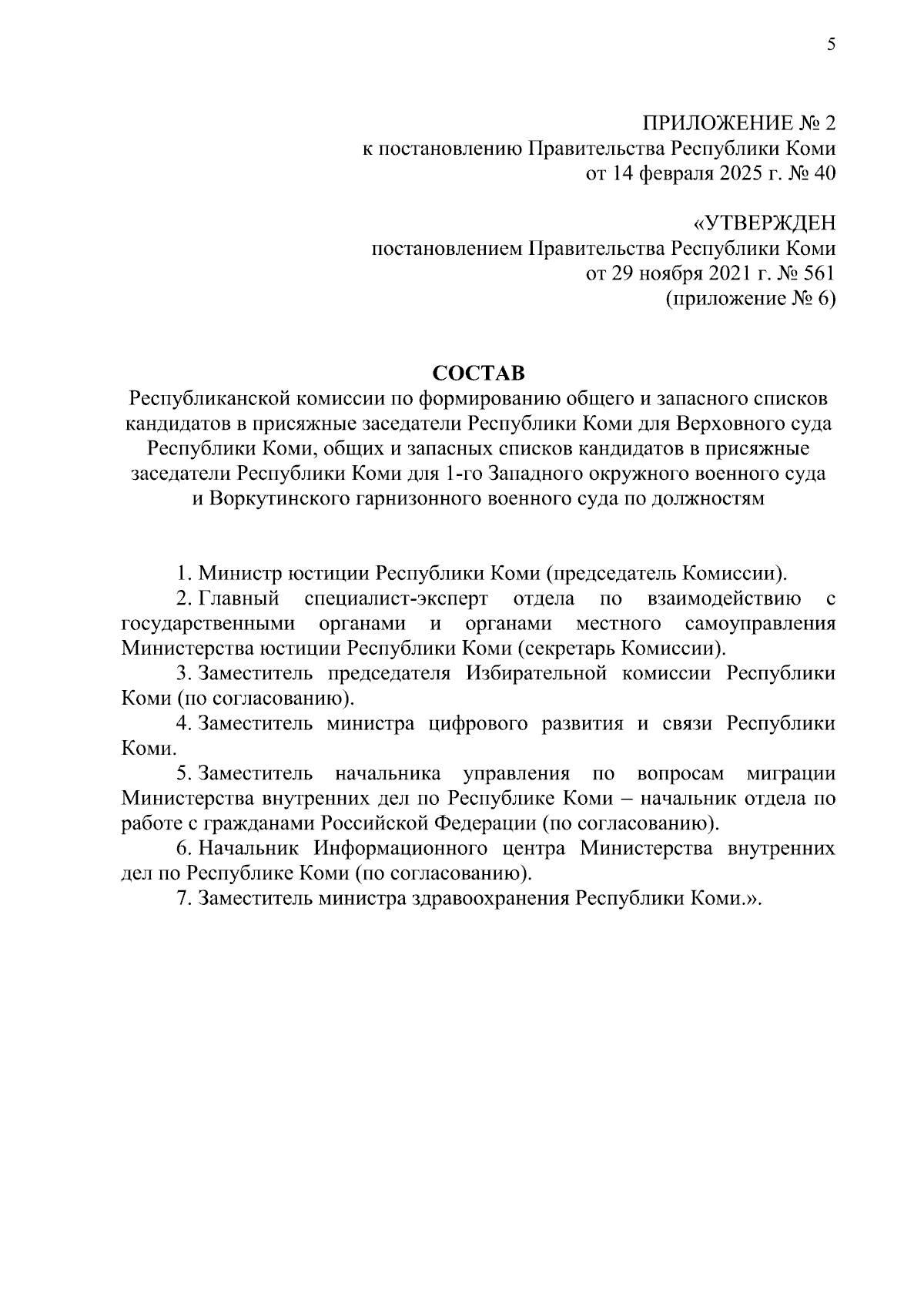 5

ПРИЛОЖЕНИЕ № 2
к постановлению Правительства Республики Коми
от 14 февраля 2025 г. № 40

«УТВЕРЖДЕН
постановлением Правительства Республики Коми
от 29 ноября 2021 г. № 561
(приложение № 6)

СОСТАВ
Республиканской комиссии по формированию общего и запасного списков кандидатов в присяжные заседатели Республики Коми для Верховного суда Республики Коми, общих и запасных списков кандидатов в присяжные заседатели Республики Коми для 1-го Западного окружного военного суда и Воркутинского гарнизонного военного суда по должностям

1. Министр юстиции Республики Коми (председатель Комиссии).
2. Главный специалист-эксперт отдела по взаимодействию с государственными органами и органами местного самоуправления Министерства юстиции Республики Коми (секретарь Комиссии).
3. Заместитель председателя Избирательной комиссии Республики Коми (по согласованию).
4. Заместитель министра цифрового развития и связи Республики Коми.
5. Заместитель начальника управления по вопросам миграции Министерства внутренних дел по Республике Коми – начальник отдела по работе с гражданами Российской Федерации (по согласованию).
6. Начальник Информационного центра Министерства внутренних дел по Республике Коми (по согласованию).
7. Заместитель министра здравоохранения Республики Коми.».